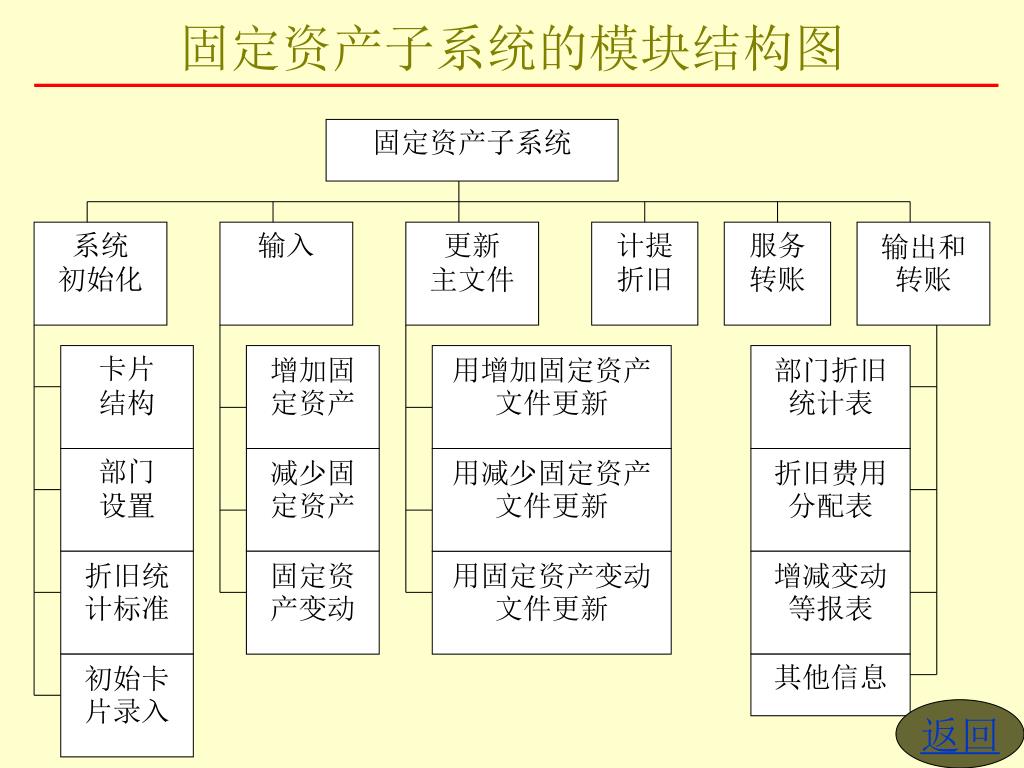 固定资产子系统的模块结构图

固定资产子系统

系统初始化

输入

更新主文件

计提折旧

服务转账

输出和转账

卡片结构

部门设置

折旧统计标准

初始卡片录入

增加固定资产

减少固定资产

固定资产变动

用增加固定资产文件更新

用减少固定资产文件更新

用固定资产变动文件更新

部门折旧统计表

折旧费用分配表

增减变动等报表

其他信息

返回